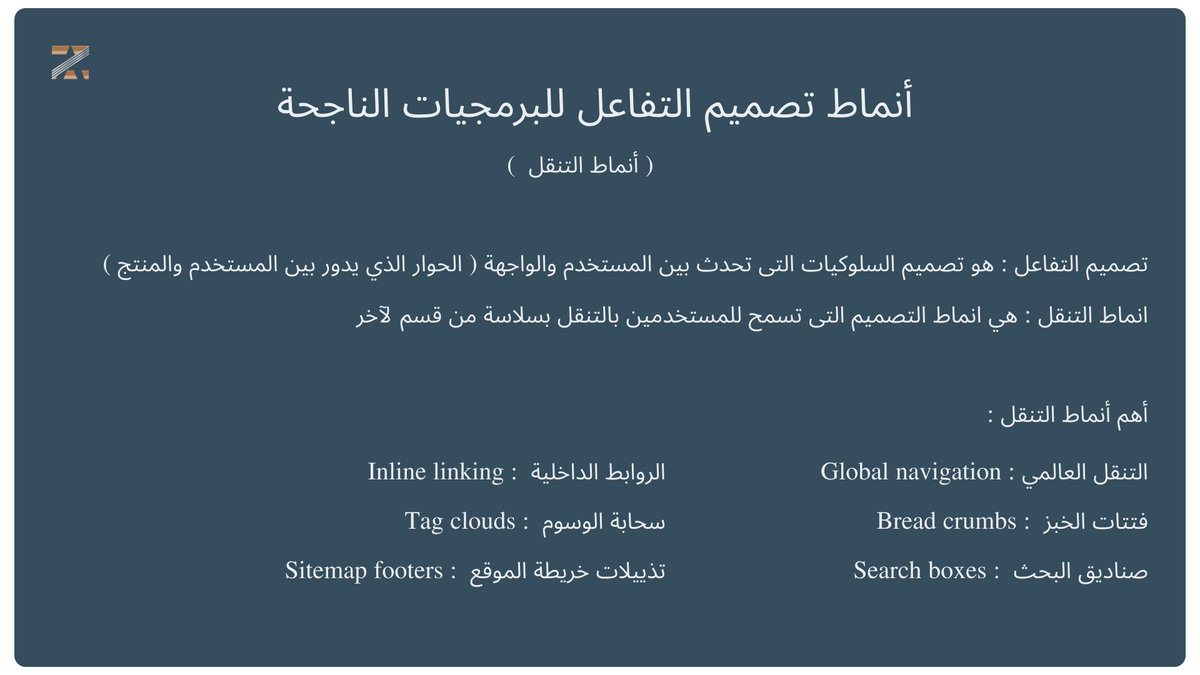 أنماط تصميم التفاعل للبرمجيات الناجحة

( أنماط التنقل )

تصميم التفاعل : هو تصميم السلوكيات التى تحدث بين المستخدم والواجهة ( الحوار الذي يدور بين المستخدم والمنتج )

انماط التنقل : هي انماط التصميم التى تسمح للمستخدمين بالتنقل بسلاسة من قسم لآخر

أهم أنماط التنقل :

التنقل العالمي : Global navigation

فتتات الخبز : Bread crumbs

صناديق البحث : Search boxes

الروابط الداخلية : Inline linking

سحابة الوسوم : Tag clouds

تذييلات خريطة الموقع : Sitemap footers